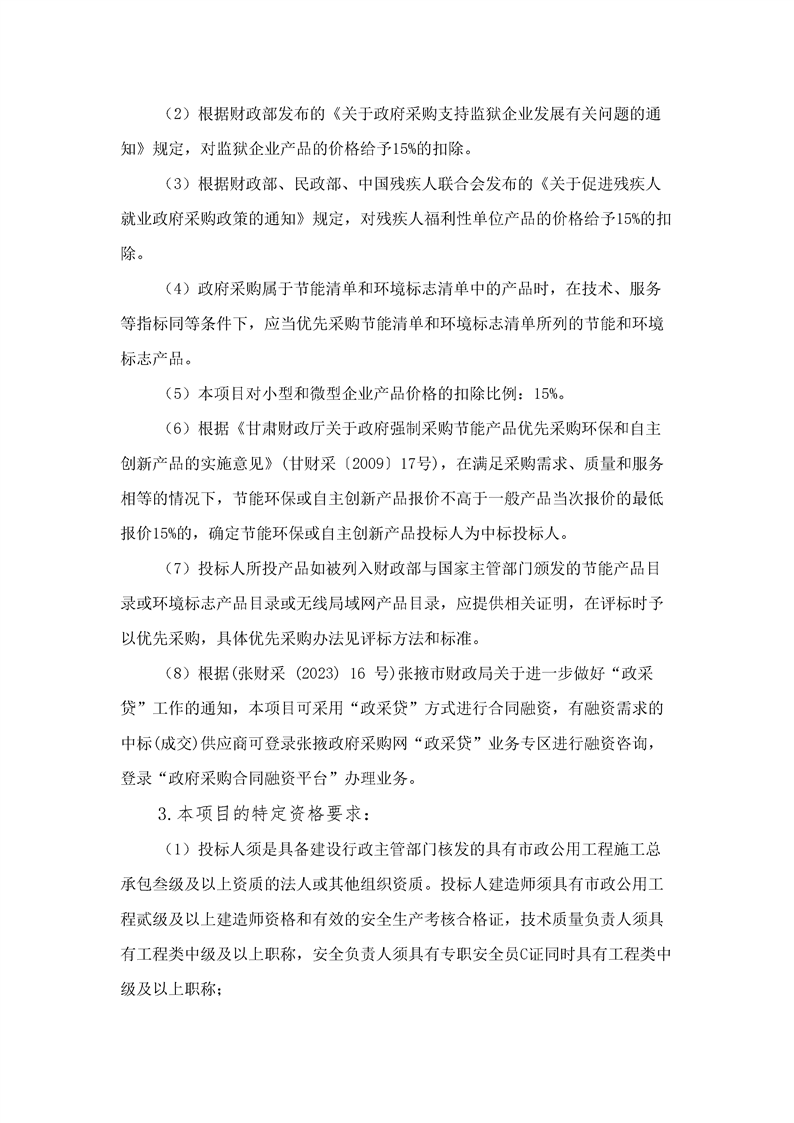 （2）根据财政部发布的《关于政府采购支持监狱企业发展有关问题的通知》规定，对监狱企业产品的价格给予15%的扣除。

（3）根据财政部、民政部、中国残疾人联合会发布的《关于促进残疾人就业政府采购政策的通知》规定，对残疾人福利性单位产品的价格给予15%的扣除。

（4）政府采购属于节能清单和环境标志清单中的产品时，在技术、服务等指标同等条件下，应当优先采购节能清单和环境标志清单所列的节能和环境标志产品。

（5）本项目对小型和微型企业产品价格的扣除比例：15%。

（6）根据《甘肃财政厅关于政府强制采购节能产品优先采购环保和自主创新产品的实施意见》(甘财采〔2009〕17号)，在满足采购需求、质量和服务相等的情况下，节能环保或自主创新产品报价不高于一般产品当次报价的最低报价15%的，确定节能环保或自主创新产品投标人为中标投标人。

（7）投标人所投产品如被列入财政部与国家主管部门颁发的节能产品目录或环境标志产品目录或无线局域网产品目录，应提供相关证明，在评标时予以优先采购，具体优先采购办法见评标方法和标准。

（8）根据(张财采 (2023) 16 号)张掖市财政局关于进一步做好“政采贷”工作的通知，本项目可采用“政采贷”方式进行合同融资，有融资需求的中标(成交)供应商可登录张掖政府采购网“政采贷”业务专区进行融资咨询，登录“政府采购合同融资平台”办理业务。

3.本项目的特定资格要求：

（1）投标人须是具备建设行政主管部门核发的具有市政公用工程施工总承包叁级及以上资质的法人或其他组织资质。投标人建造师须具有市政公用工程贰级及以上建造师资格和有效的安全生产考核合格证，技术质量负责人须具有工程类中级及以上职称，安全负责人须具有专职安全员C证同时具有工程类中级及以上职称；